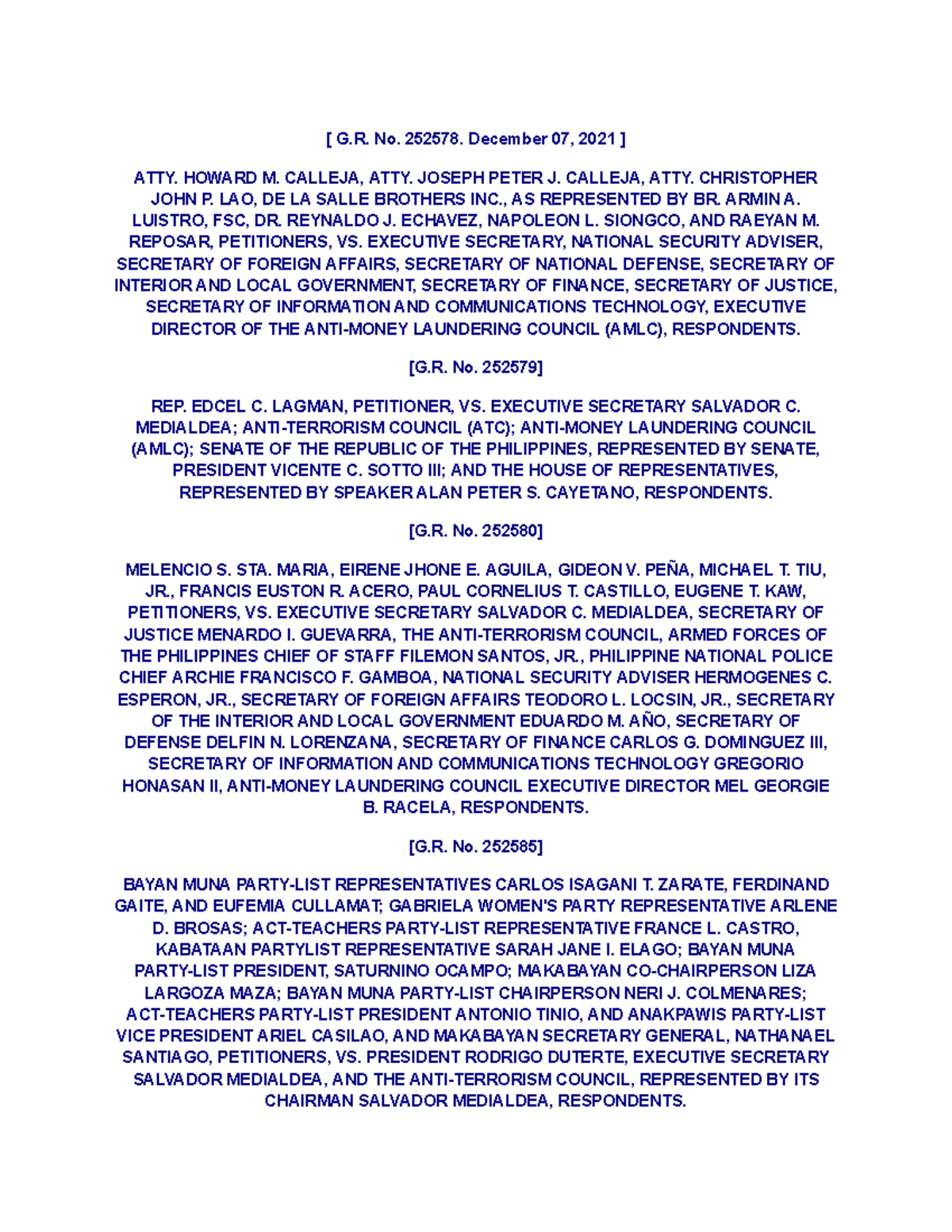 [ G.R. No. 252578. December 07, 2021 ]

ATTY. HOWARD M. CALLEJA, ATTY. JOSEPH PETER J. CALLEJA, ATTY. CHRISTOPHER JOHN P. LAO, DE LA SALLE BROTHERS INC., AS REPRESENTED BY BR. ARMIN A. LUISTRO, FSC, DR. REYNALDO J. ECHAVEZ, NAPOLEON L. SIONGCO, AND RAEYAN M. REPOSAR, PETITIONERS, VS. EXECUTIVE SECRETARY, NATIONAL SECURITY ADVISER, SECRETARY OF FOREIGN AFFAIRS, SECRETARY OF NATIONAL DEFENSE, SECRETARY OF INTERIOR AND LOCAL GOVERNMENT, SECRETARY OF FINANCE, SECRETARY OF JUSTICE, SECRETARY OF INFORMATION AND COMMUNICATIONS TECHNOLOGY, EXECUTIVE DIRECTOR OF THE ANTI-MONEY LAUNDERING COUNCIL (AMLC), RESPONDENTS.

[G.R. No. 252579]

REP. EDCEL C. LAGMAN, PETITIONER, VS. EXECUTIVE SECRETARY SALVADOR C. MEDIALDEA; ANTI-TERRORISM COUNCIL (ATC); ANTI-MONEY LAUNDERING COUNCIL (AMLC); SENATE OF THE REPUBLIC OF THE PHILIPPINES, REPRESENTED BY SENATE, PRESIDENT VICENTE C. SOTTO III; AND THE HOUSE OF REPRESENTATIVES, REPRESENTED BY SPEAKER ALAN PETER S. CAYETANO, RESPONDENTS.

[G.R. No. 252580]

MELENCIO S. STA. MARIA, EIRENE JHONE E. AGUILA, GIDEON V. PEÑA, MICHAEL T. TIU, JR., FRANCIS EUSTON R. ACERO, PAUL CORNELIUS T. CASTILLO, EUGENE T. KAW, PETITIONERS, VS. EXECUTIVE SECRETARY SALVADOR C. MEDIALDEA, SECRETARY OF JUSTICE MENARDO I. GUEVARRA, THE ANTI-TERRORISM COUNCIL, ARMED FORCES OF THE PHILIPPINES CHIEF OF STAFF FILEMON SANTOS, JR., PHILIPPINE NATIONAL POLICE CHIEF ARCHIE FRANCISCO F. GAMBOA, NATIONAL SECURITY ADVISER HERMOGENES C. ESPERON, JR., SECRETARY OF FOREIGN AFFAIRS TEODORO L. LOCSIN, JR., SECRETARY OF THE INTERIOR AND LOCAL GOVERNMENT EDUARDO M. AÑO, SECRETARY OF DEFENSE DELFIN N. LORENZANA, SECRETARY OF FINANCE CARLOS G. DOMINGUEZ III, SECRETARY OF INFORMATION AND COMMUNICATIONS TECHNOLOGY GREGORIO HONASAN II, ANTI-MONEY LAUNDERING COUNCIL EXECUTIVE DIRECTOR MEL GEORGIE B. RACELA, RESPONDENTS.

[G.R. No. 252585]

BAYAN MUNA PARTY-LIST REPRESENTATIVES CARLOS ISAGANI T. ZARATE, FERDINAND GAITE, AND EUFEMIA CULLAMAT; GABRIELA WOMEN'S PARTY REPRESENTATIVE ARLENE D. BROSAS; ACT-TEACHERS PARTY-LIST REPRESENTATIVE FRANCE L. CASTRO, KABATAAN PARTYLIST REPRESENTATIVE SARAH JANE I. ELAGO; BAYAN MUNA PARTY-LIST PRESIDENT, SATURNINO OCAMPO; MAKABAYAN CO-CHAIRPERSON LIZA LARGOZA MAZA; BAYAN MUNA PARTY-LIST CHAIRPERSON NERI J. COLMENARES; ACT-TEACHERS PARTY-LIST PRESIDENT ANTONIO TINIO, AND ANAKPAWIS PARTY-LIST VICE PRESIDENT ARIEL CASILAO, AND MAKABAYAN SECRETARY GENERAL, NATHANAEL SANTIAGO, PETITIONERS, VS. PRESIDENT RODRIGO DUTERTE, EXECUTIVE SECRETARY SALVADOR MEDIALDEA, AND THE ANTI-TERRORISM COUNCIL, REPRESENTED BY ITS CHAIRMAN SALVADOR MEDIALDEA, RESPONDENTS.